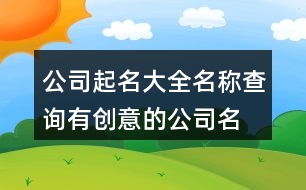 公司起名大全名称查询有创意的公司名